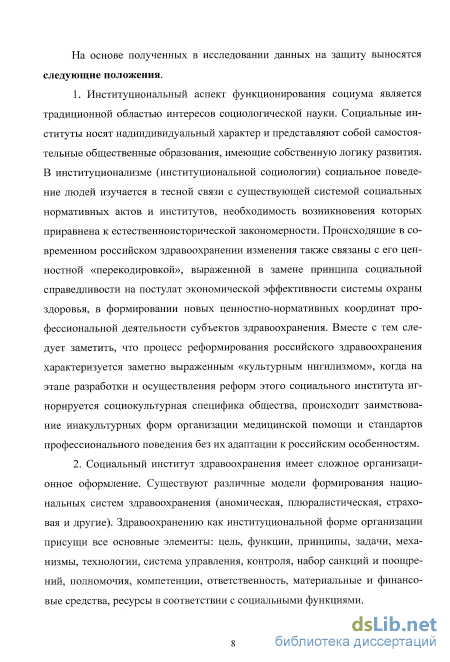 На основе полученных в исследовании данных на защиту выносятся следующие положения.

1. Институциональный аспект функционирования социума является традиционной областью интересов социологической науки. Социальные институты носят надиндивидуальный характер и представляют собой самостоятельные общественные образования, имеющие собственную логику развития. В институционализме (институциональной социологии) социальное поведение людей изучается в тесной связи с существующей системой социальных нормативных актов и институтов, необходимость возникновения которых приравнена к естественноисторической закономерности. Происходящие в современном российском здравоохранении изменения также связаны с его ценностной «перекодировкой», выраженной в замене принципа социальной справедливости на постулат экономической эффективности системы охраны здоровья, в формировании новых ценностно-нормативных координат профессиональной деятельности субъектов здравоохранения. Вместе с тем следует заметить, что процесс реформирования российского здравоохранения характеризуется заметно выраженным «культурным нигилизмом», когда на этапе разработки и осуществления реформ этого социального института игнорируется социокультурная специфика общества, происходит заимствование инакультурных форм организации медицинской помощи и стандартов профессионального поведения без их адаптации к российским особенностям.

2. Социальный институт здравоохранения имеет сложное организационное оформление. Существуют различные модели формирования национальных систем здравоохранения (аномическая, плюралистическая, страховая и другие). Здравоохранению как институциональной форме организации присущи все основные элементы: цель, функции, принципы, задачи, механизмы, технологии, система управления, контроля, набор санкций и поощрений, полномочия, компетенции, ответственность, материальные и финансовые средства, ресурсы в соответствии с социальными функциями.

8

dsLib.net
библиотека диссертаций